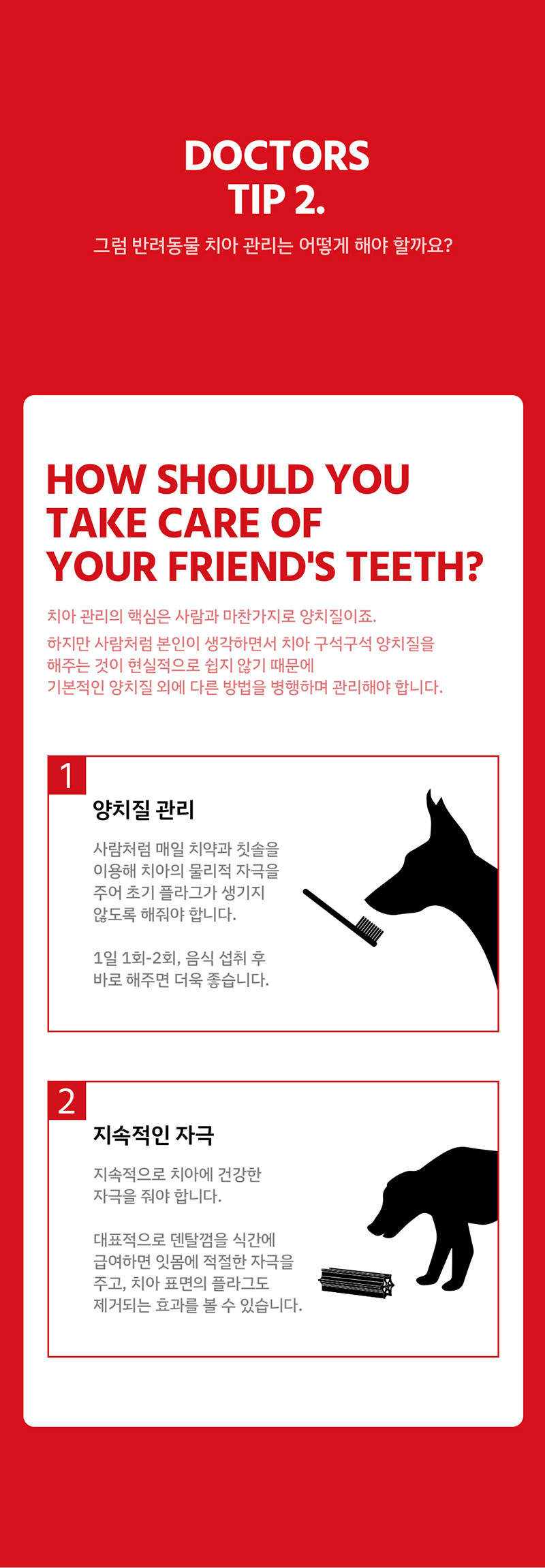 DOCTORS
TIP 2.

그럼 반려동물 치아 관리는 어떻게 해야 할까요?

HOW SHOULD YOU TAKE CARE OF YOUR FRIEND'S TEETH?

치아 관리의 핵심은 사람과 마찬가지로 양치질이죠.
하지만 사람처럼 본인이 생각하면서 치아 구석구석 양치질을 해주는 것이 현실적으로 쉽지 않기 때문에 기본적인 양치질 외에 다른 방법을 병행하며 관리해야 합니다.

1

양치질 관리

사람처럼 매일 치약과 칫솔을 이용해 치아의 물리적 자극을 주어 초기 플라그가 생기지 않도록 해줘야 합니다.

1일 1회-2회, 음식 섭취 후 바로 해주면 더욱 좋습니다.

2

지속적인 자극

지속적으로 치아에 건강한 자극을 줘야 합니다.

대표적으로 덴탈껌을 식간에 급여하면 잇몸에 적절한 자극을 주고, 치아 표면의 플라그도 제거되는 효과를 볼 수 있습니다.